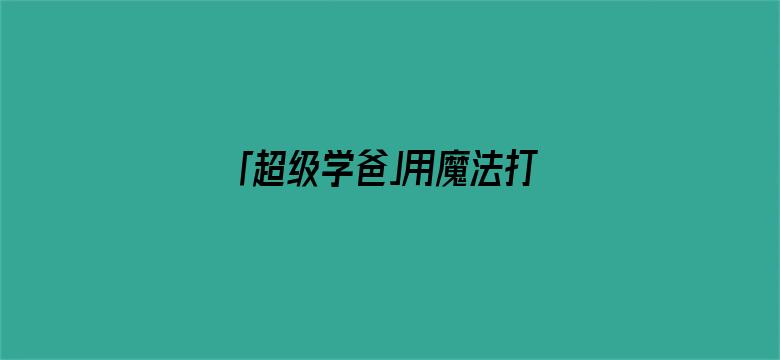 「超级学爸」用魔法打